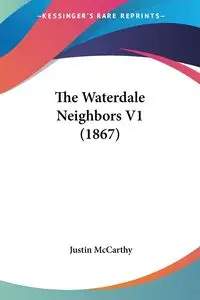 —KESSINGER'S RARE REPRINTS—

The Waterdale Neighbors V1 (1867)

Justin McCarthy